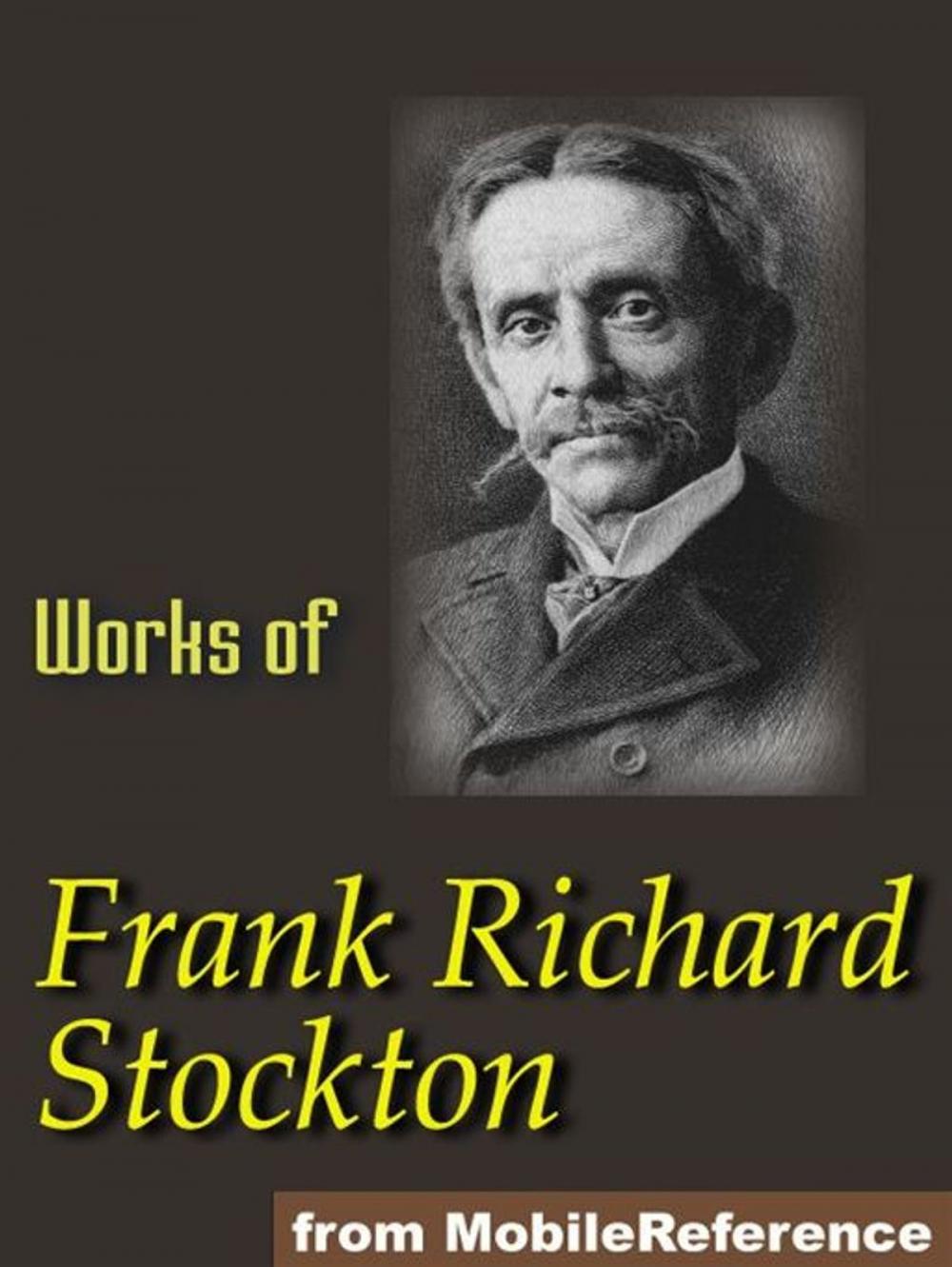 Works of

Frank Richard Stockton

from MobileReference